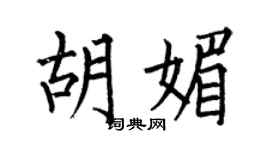 胡媚

词典网